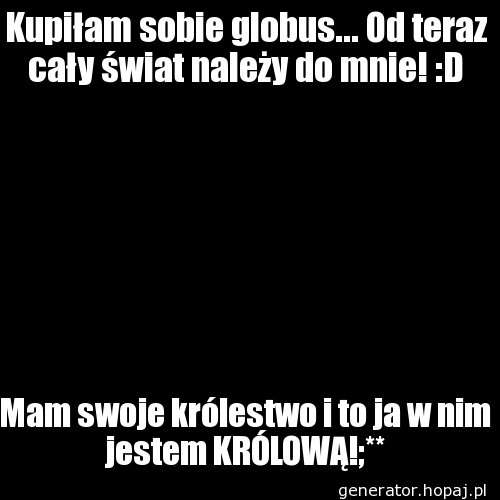 Kupiłam sobie globus... Od teraz cały świat należy do mnie! :D

Mam swoje królestwo i to ja w nim jestem KRÓLOWĄ!;**

generator.hopaj.pl